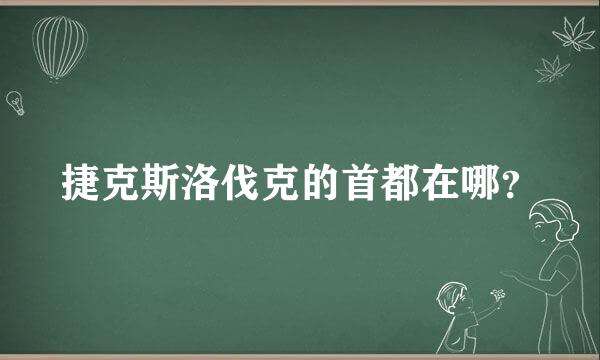 捷克斯洛伐克的首都在哪?